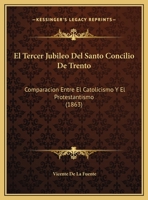 KESSINGER'S LEGACY REPRINTS

El Tercer Jubileo Del Santo Concilio De Trento

Comparacion Entre El Catolicismo Y El Protestantismo (1863)

Vicente De La Fuente